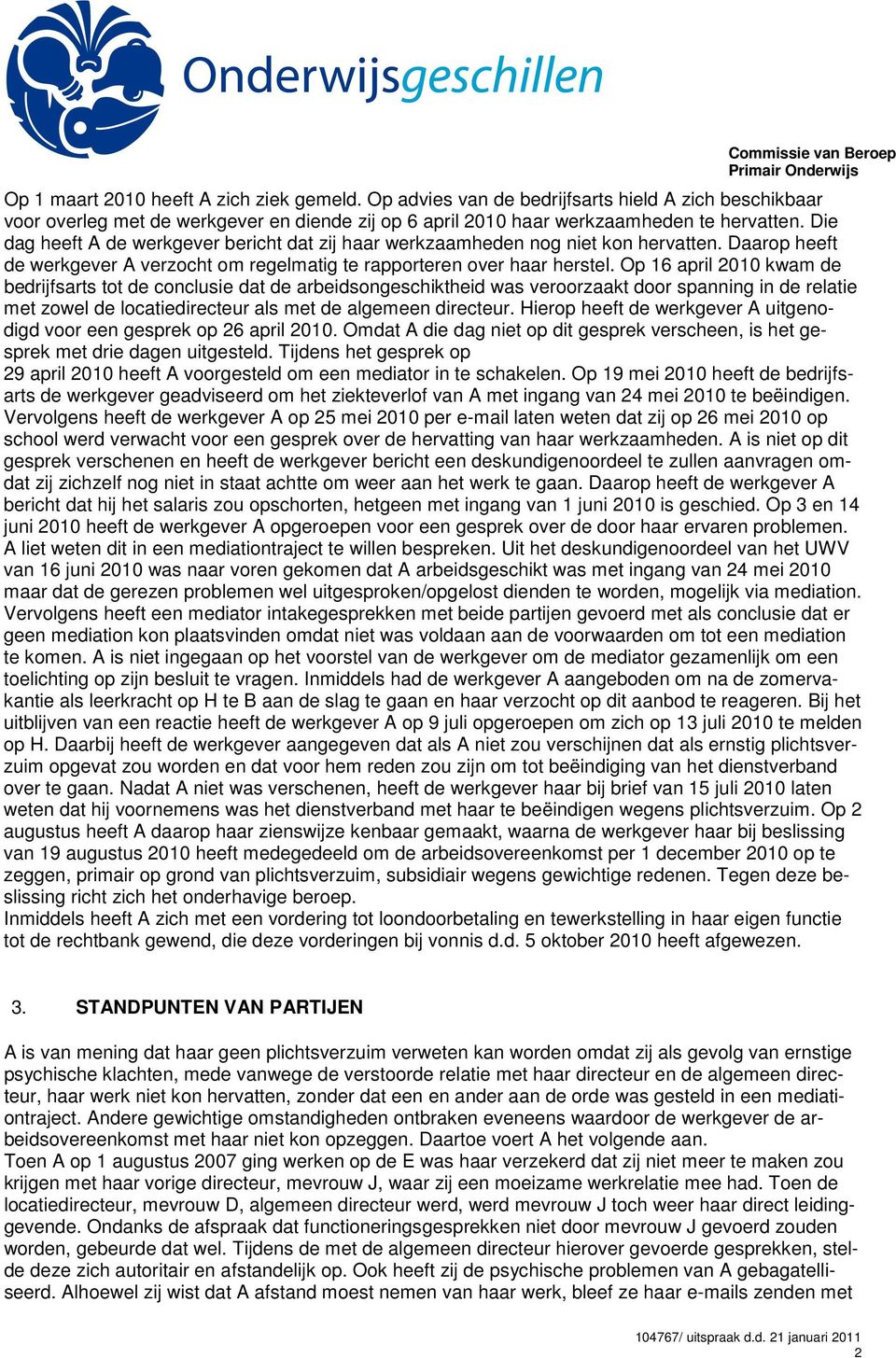 Onderwijsgeschillen

Commissie van Beroep
Primair Onderwijs

Op 1 maart 2010 heeft A zich ziek gemeld. Op advies van de bedrijfsarts hield A zich beschikbaar voor overleg met de werkgever en diende zij op 6 april 2010 haar werkzaamheden te hervatten. Die dag heeft A de werkgever bericht dat zij haar werkzaamheden nog niet kon hervatten. Daarop heeft de werkgever A verzocht om regelmatig te rapporteren over haar herstel. Op 16 april 2010 kwam de bedrijfsarts tot de conclusie dat de arbeidsongeschiktheid was veroorzaakt door spanning in de relatie met zowel de locatiedirecteur als met de algemeen directeur. Hierop heeft de werkgever A uitgenodigd voor een gesprek op 26 april 2010. Omdat A die dag niet op dit gesprek verscheen, is het gesprek met drie dagen uitgesteld. Tijdens het gesprek op
29 april 2010 heeft A voorgesteld om een mediator in te schakelen. Op 19 mei 2010 heeft de bedrijfsarts de werkgever geadviseerd om het ziekteverlof van A met ingang van 24 mei 2010 te beëindigen. Vervolgens heeft de werkgever A op 25 mei 2010 per e-mail laten weten dat zij op 26 mei 2010 op school werd verwacht voor een gesprek over de hervatting van haar werkzaamheden. A is niet op dit gesprek verschenen en heeft de werkgever bericht een deskundigenoordeel te zullen aanvragen omdat zij zichzelf nog niet in staat achtte om weer aan het werk te gaan. Daarop heeft de werkgever A bericht dat hij het salaris zou opschorten, hetgeen met ingang van 1 juni 2010 is geschied. Op 3 en 14 juni 2010 heeft de werkgever A opgeroepen voor een gesprek over de door haar ervaren problemen. A liet weten dit in een mediationtraject te willen bespreken. Uit het deskundigenoordeel van het UWV van 16 juni 2010 was naar voren gekomen dat A arbeidsgeschikt was met ingang van 24 mei 2010 maar dat de gerezen problemen wel uitgesproken/opgelost dienden te worden, mogelijk via mediation. Vervolgens heeft een mediator intakegesprekken met beide partijen gevoerd met als conclusie dat er geen mediation kon plaatsvinden omdat niet was voldaan aan de voorwaarden om tot een mediation te komen. A is niet ingegaan op het voorstel van de werkgever om de mediator gezamenlijk om een toelichting op zijn besluit te vragen. Inmiddels had de werkgever A aangeboden om na de zomervakantie als leerkracht op H te B aan de slag te gaan en haar verzocht op dit aanbod te reageren. Bij het uitblijven van een reactie heeft de werkgever A op 9 juli opgeroepen om zich op 13 juli 2010 te melden op H. Daarbij heeft de werkgever aangegeven dat als A niet zou verschijnen dat als ernstig plichtsverzuim opgevat zou worden en dat voor hem reden zou zijn om tot beëindiging van het dienstverband over te gaan. Nadat A niet was verschenen, heeft de werkgever haar bij brief van 15 juli 2010 laten weten dat hij voornemens was het dienstverband met haar te beëindigen wegens plichtsverzuim. Op 2 augustus heeft A daarop haar zienswijze kenbaar gemaakt, waarna de werkgever haar bij beslissing van 19 augustus 2010 heeft medegedeeld om de arbeidsovereenkomst per 1 december 2010 op te zeggen, primair op grond van plichtsverzuim, subsidiair wegens gewichtige redenen. Tegen deze beslissing richt zich het onderhavige beroep.
Inmiddels heeft A zich met een vordering tot loondoorbetaling en tewerkstelling in haar eigen functie tot de rechtbank gewend, die deze vorderingen bij vonnis d.d. 5 oktober 2010 heeft afgewezen.

3. STANDPUNTEN VAN PARTIJEN

A is van mening dat haar geen plichtsverzuim verweten kan worden omdat zij als gevolg van ernstige psychische klachten, mede vanwege de verstoorde relatie met haar directeur en de algemeen directeur, haar werk niet kon hervatten, zonder dat een en ander aan de orde was gesteld in een mediationtraject. Andere gewichtige omstandigheden ontbraken eveneens waardoor de werkgever de arbeidsovereenkomst met haar niet kon opzeggen. Daartoe voert A het volgende aan.
Toen A op 1 augustus 2007 ging werken op de E was haar verzekerd dat zij niet meer te maken zou krijgen met haar vorige directeur, mevrouw J, waar zij een moeizame werkrelatie mee had. Toen de locatiedirecteur, mevrouw D, algemeen directeur werd, werd mevrouw J toch weer haar direct leidinggevende. Ondanks de afspraak dat functioneringsgesprekken niet door mevrouw J gevoerd zouden worden, gebeurde dat wel. Tijdens de met de algemeen directeur hierover gevoerde gesprekken, stelde deze zich autoritair en afstandelijk op. Ook heeft zij de psychische problemen van A gebagatelliseerd. Alhoewel zij wist dat A afstand moest nemen van haar werk, bleef ze haar e-mails zenden met

104767/ uitspraak d.d. 21 januari 2011
2